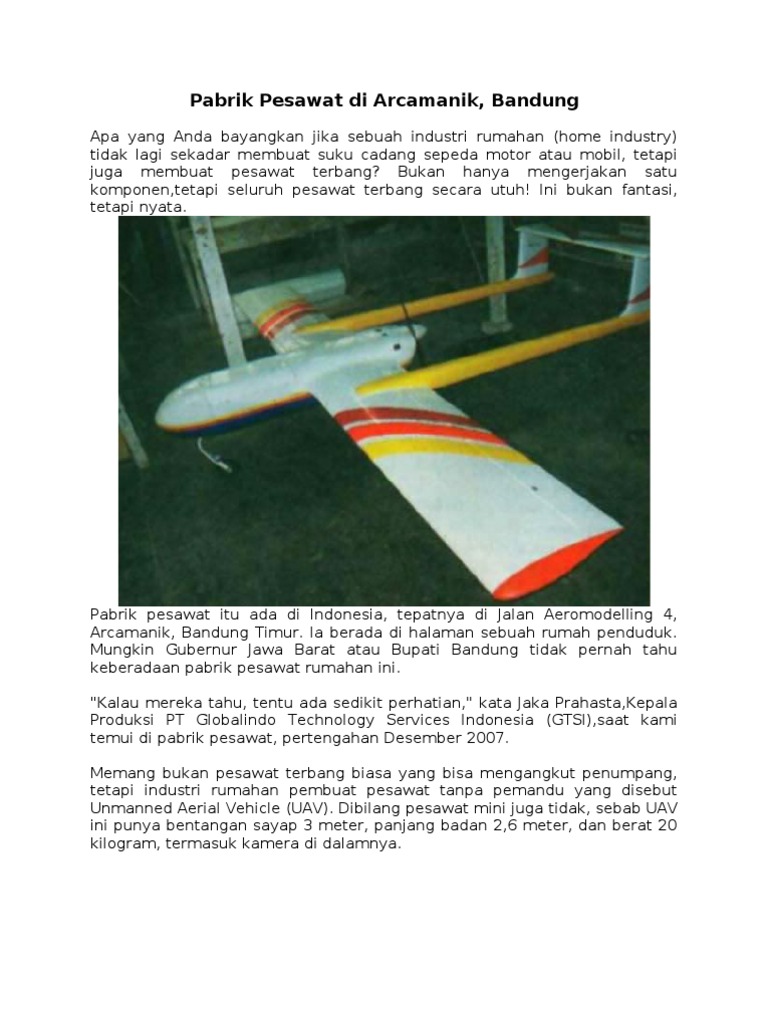 Pabrik Pesawat di Arcamanik, Bandung

Apa yang Anda bayangkan jika sebuah industri rumahan (home industry) tidak lagi sekadar membuat suku cadang sepeda motor atau mobil, tetapi juga membuat pesawat terbang? Bukan hanya mengerjakan satu komponen,tetapi seluruh pesawat terbang secara utuh! Ini bukan fantasi, tetapi nyata.

Pabrik pesawat itu ada di Indonesia, tepatnya di Jalan Aeromodelling 4, Arcamanik, Bandung Timur. Ia berada di halaman sebuah rumah penduduk. Mungkin Gubernur Jawa Barat atau Bupati Bandung tidak pernah tahu keberadaan pabrik pesawat rumahan ini.

"Kalau mereka tahu, tentu ada sedikit perhatian," kata Jaka Prahasta,Kepala Produksi PT Globalindo Technology Services Indonesia (GTSI),saat kami temui di pabrik pesawat, pertengahan Desember 2007.

Memang bukan pesawat terbang biasa yang bisa mengangkut penumpang, tetapi industri rumahan pembuat pesawat tanpa pemandu yang disebut Unmanned Aerial Vehicle (UAV). Dibilang pesawat mini juga tidak, sebab UAV ini punya bentangan sayap 3 meter, panjang badan 2,6 meter, dan berat 20 kilogram, termasuk kamera di dalamnya.